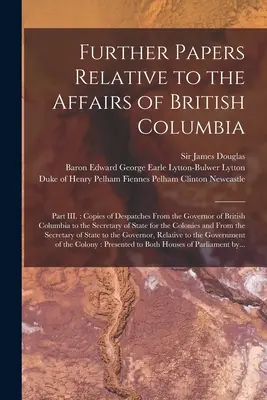 Further Papers Relative to the Affairs of British Columbia

Sir James Douglas
Baron Edward George Earle Lytton-Bulwer Lytton
Duke of Henry Pelham Fiennes Pelham Clinton Newcastle

Part III. : Copies of Despatches From the Governor of British Columbia to the Secretary of State for the Colonies and From the Secretary of State to the Governor, Relative to the Government of the Colony : Presented to Both Houses of Parliament by...